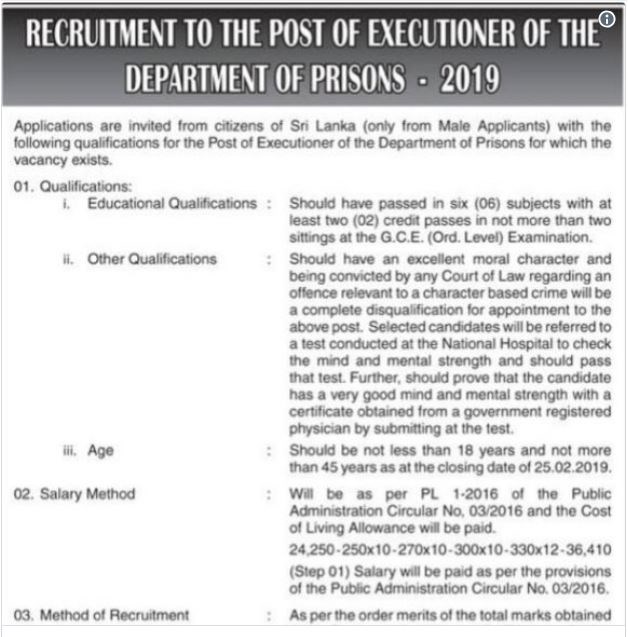 RECRUITMENT TO THE POST OF EXECUTIONER OF THE DEPARTMENT OF PRISONS - 2019

Applications are invited from citizens of Sri Lanka (only from Male Applicants) with the following qualifications for the Post of Executioner of the Department of Prisons for which the vacancy exists.

01. Qualifications:

i. Educational Qualifications : Should have passed in six (06) subjects with at least two (02) credit passes in not more than two sittings at the G.C.E. (Ord. Level) Examination.

ii. Other Qualifications : Should have an excellent moral character and being convicted by any Court of Law regarding an offence relevant to a character based crime will be a complete disqualification for appointment to the above post. Selected candidates will be referred to a test conducted at the National Hospital to check the mind and mental strength and should pass that test. Further, should prove that the candidate has a very good mind and mental strength with a certificate obtained from a government registered physician by submitting at the test.

iii. Age : Should be not less than 18 years and not more than 45 years as at the closing date of 25.02.2019.

02. Salary Method : Will be as per PL 1-2016 of the Public Administration Circular No, 03/2016 and the Cost of Living Allowance will be paid.

24,250-250x10-270x10-300x10-330x12-36,410

(Step 01) Salary will be paid as per the provisions of the Public Administration Circular No. 03/2016.

03. Method of Recruitment : As per the order merits of the total marks obtained